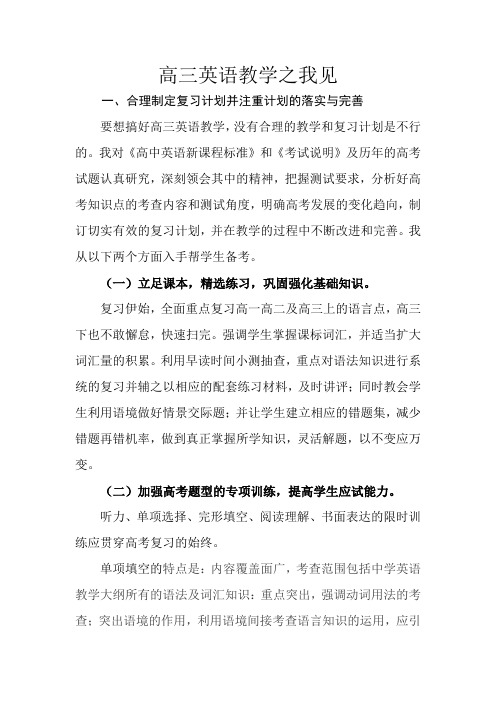 高三英语教学之我见

一、合理制定复习计划并注重计划的落实与完善

要想搞好高三英语教学，没有合理的教学和复习计划是不行的。我对《高中英语新课程标准》和《考试说明》及历年的高考试题认真研究，深刻领会其中的精神，把握测试要求，分析好高考知识点的考查内容和测试角度，明确高考发展的变化趋向，制订切实有效的复习计划，并在教学的过程中不断改进和完善。我从以下两个方面入手帮学生备考。

（一）立足课本，精选练习，巩固强化基础知识。

复习伊始，全面重点复习高一高二及高三上的语言点，高三下也不敢懈怠，快速扫完。强调学生掌握课标词汇，并适当扩大词汇量的积累。利用早读时间小测抽查，重点对语法知识进行系统的复习并辅之以相应的配套练习材料，及时讲评；同时教会学生利用语境做好情景交际题；并让学生建立相应的错题集，减少错题再错机率，做到真正掌握所学知识，灵活解题，以不变应万变。

（二）加强高考题型的专项训练，提高学生应试能力。

听力、单项选择、完形填空、阅读理解、书面表达的限时训练应贯穿高考复习的始终。

单项填空的特点是：内容覆盖面广，考查范围包括中学英语教学大纲所有的语法及词汇知识；重点突出，强调动词用法的考查；突出语境的作用，利用语境间接考查语言知识的运用，应引